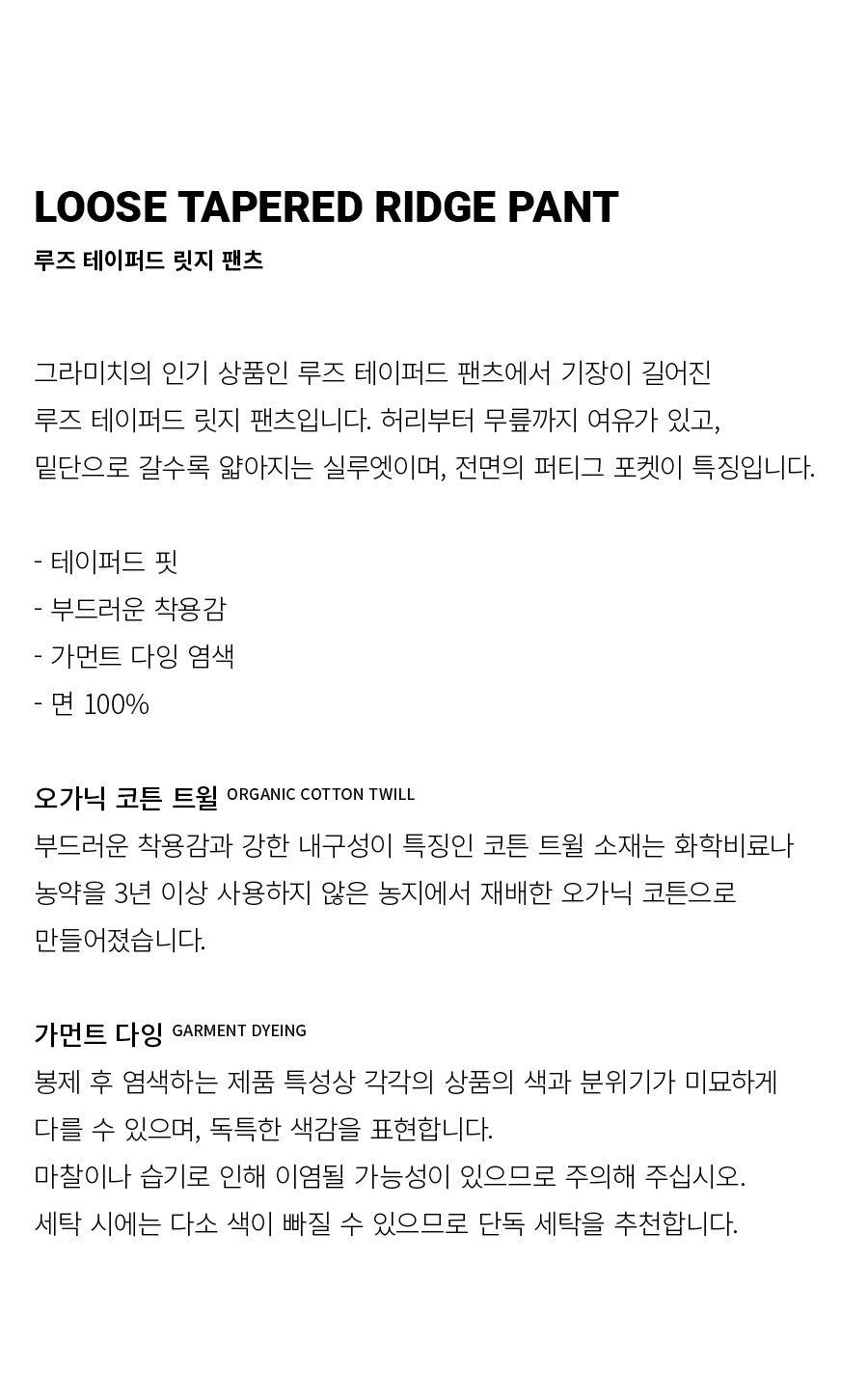 LOOSE TAPERED RIDGE PANT
루즈 테이퍼드 릿지 팬츠

그라미치의 인기 상품인 루즈 테이퍼드 팬츠에서 기장이 길어진 루즈 테이퍼드 릿지 팬츠입니다. 허리부터 무릎까지 여유가 있고, 밑단으로 갈수록 얇아지는 실루엣이며, 전면의 퍼티그 포켓이 특징입니다.

- 테이퍼드 핏
- 부드러운 착용감
- 가먼트 다잉 염색
- 면 100%

오가닉 코튼 트윌 ORGANIC COTTON TWILL
부드러운 착용감과 강한 내구성이 특징인 코튼 트윌 소재는 화학비료나 농약을 3년 이상 사용하지 않은 농지에서 재배한 오가닉 코튼으로 만들어졌습니다.

가먼트 다잉 GARMENT DYEING
봉제 후 염색하는 제품 특성상 각각의 상품의 색과 분위기가 미묘하게 다를 수 있으며, 독특한 색감을 표현합니다.
마찰이나 습기로 인해 이염될 가능성이 있으므로 주의해 주십시오.
세탁 시에는 다소 색이 빠질 수 있으므로 단독 세탁을 추천합니다.